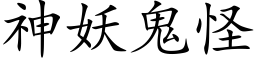 神妖鬼怪